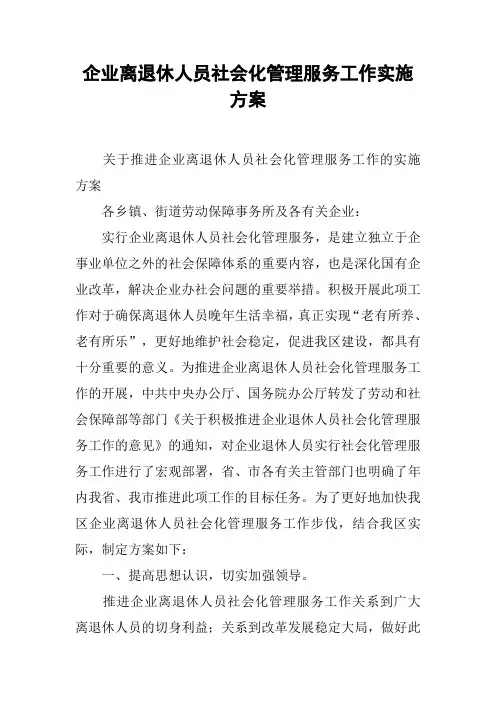 企业离退休人员社会化管理服务工作实施方案

关于推进企业离退休人员社会化管理服务工作的实施方案

各乡镇、街道劳动保障事务所及各有关企业：

实行企业离退休人员社会化管理服务，是建立独立于企事业单位之外的社会保障体系的重要内容，也是深化国有企业改革，解决企业办社会问题的重要举措。积极开展此项工作对于确保离退休人员晚年生活幸福，真正实现“老有所养、老有所乐”，更好地维护社会稳定，促进我区建设，都具有十分重要的意义。为推进企业离退休人员社会化管理服务工作的开展，中共中央办公厅、国务院办公厅转发了劳动和社会保障部等部门《关于积极推进企业退休人员社会化管理服务工作的意见》的通知，对企业退休人员实行社会化管理服务工作进行了宏观部署，省、市各有关主管部门也明确了年内我省、我市推进此项工作的目标任务。为了更好地加快我区企业离退休人员社会化管理服务工作步伐，结合我区实际，制定方案如下：

一、提高思想认识，切实加强领导。

推进企业离退休人员社会化管理服务工作关系到广大离退休人员的切身利益；关系到改革发展稳定大局，做好此